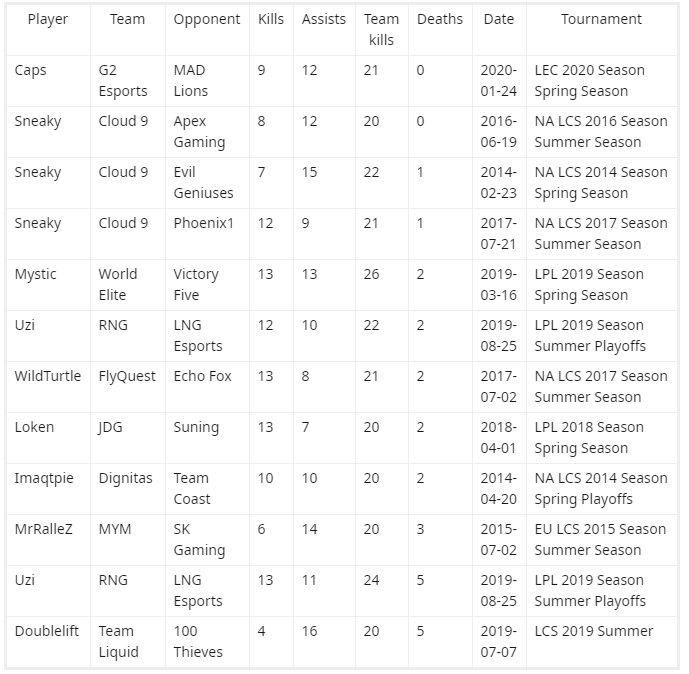 | Player | Team | Opponent | Kills | Assists | Team kills | Deaths | Date | Tournament |
|---|---|---|---|---|---|---|---|---|
| Caps | G2 Esports | MAD Lions | 9 | 12 | 21 | 0 | 2020-01-24 | LEC 2020 Season Spring Season |
| Sneaky | Cloud 9 | Apex Gaming | 8 | 12 | 20 | 0 | 2016-06-19 | NA LCS 2016 Season Summer Season |
| Sneaky | Cloud 9 | Evil Geniuses | 7 | 15 | 22 | 1 | 2014-02-23 | NA LCS 2014 Season Spring Season |
| Sneaky | Cloud 9 | Phoenix1 | 12 | 9 | 21 | 1 | 2017-07-21 | NA LCS 2017 Season Summer Season |
| Mystic | World Elite | Victory Five | 13 | 13 | 26 | 2 | 2019-03-16 | LPL 2019 Season Spring Season |
| Uzi | RNG | LNG Esports | 12 | 10 | 22 | 2 | 2019-08-25 | LPL 2019 Season Summer Playoffs |
| WildTurtle | FlyQuest | Echo Fox | 13 | 8 | 21 | 2 | 2017-07-02 | NA LCS 2017 Season Summer Season |
| Loken | JDG | Suning | 13 | 7 | 20 | 2 | 2018-04-01 | LPL 2018 Season Spring Season |
| Imaqtpie | Dignitas | Team Coast | 10 | 10 | 20 | 2 | 2014-04-20 | NA LCS 2014 Season Spring Playoffs |
| MrRalleZ | MYM | SK Gaming | 6 | 14 | 20 | 3 | 2015-07-02 | EU LCS 2015 Season Summer Season |
| Uzi | RNG | LNG Esports | 13 | 11 | 24 | 5 | 2019-08-25 | LPL 2019 Season Summer Playoffs |
| Doublelift | Team Liquid | 100 Thieves | 4 | 16 | 20 | 5 | 2019-07-07 | LCS 2019 Summer |